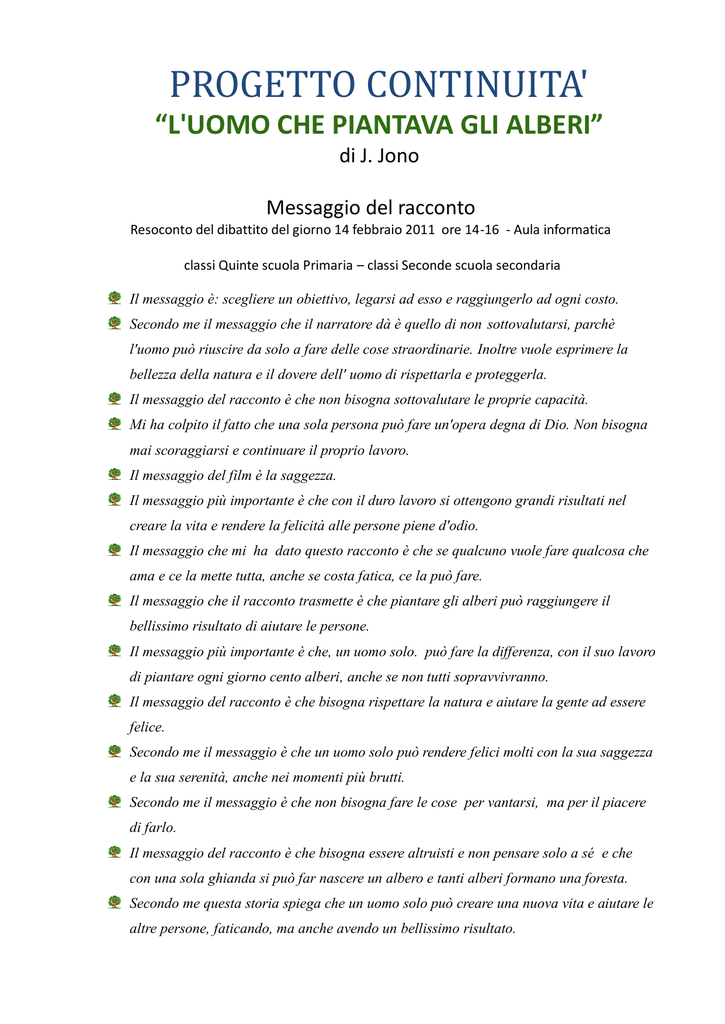 PROGETTO CONTINUITA'
“L'UOMO CHE PIANTAVA GLI ALBERI”
di J. Jono

Messaggio del racconto
Resoconto del dibattito del giorno 14 febbraio 2011 ore 14-16 - Aula informatica

classi Quinte scuola Primaria – classi Seconde scuola secondaria

Il messaggio è: scegliere un obiettivo, legarsi ad esso e raggiungerlo ad ogni costo.

Secondo me il messaggio che il narratore dà è quello di non sottovalutarsi, parchè l'uomo può riuscire da solo a fare delle cose straordinarie. Inoltre vuole esprimere la bellezza della natura e il dovere dell' uomo di rispettarla e proteggerla.

Il messaggio del racconto è che non bisogna sottovalutare le proprie capacità.

Mi ha colpito il fatto che una sola persona può fare un'opera degna di Dio. Non bisogna mai scoraggiarsi e continuare il proprio lavoro.

Il messaggio del film è la saggezza.

Il messaggio più importante è che con il duro lavoro si ottengono grandi risultati nel creare la vita e rendere la felicità alle persone piene d'odio.

Il messaggio che mi ha dato questo racconto è che se qualcuno vuole fare qualcosa che ama e ce la mette tutta, anche se costa fatica, ce la può fare.

Il messaggio che il racconto trasmette è che piantare gli alberi può raggiungere il bellissimo risultato di aiutare le persone.

Il messaggio più importante è che, un uomo solo. può fare la differenza, con il suo lavoro di piantare ogni giorno cento alberi, anche se non tutti sopravvivranno.

Il messaggio del racconto è che bisogna rispettare la natura e aiutare la gente ad essere felice.

Secondo me il messaggio è che un uomo solo può rendere felici molti con la sua saggezza e la sua serenità, anche nei momenti più brutti.

Secondo me il messaggio è che non bisogna fare le cose per vantarsi, ma per il piacere di farlo.

Il messaggio del racconto è che bisogna essere altruisti e non pensare solo a sé e che con una sola ghianda si può far nascere un albero e tanti alberi formano una foresta.

Secondo me questa storia spiega che un uomo solo può creare una nuova vita e aiutare le altre persone, faticando, ma anche avendo un bellissimo risultato.